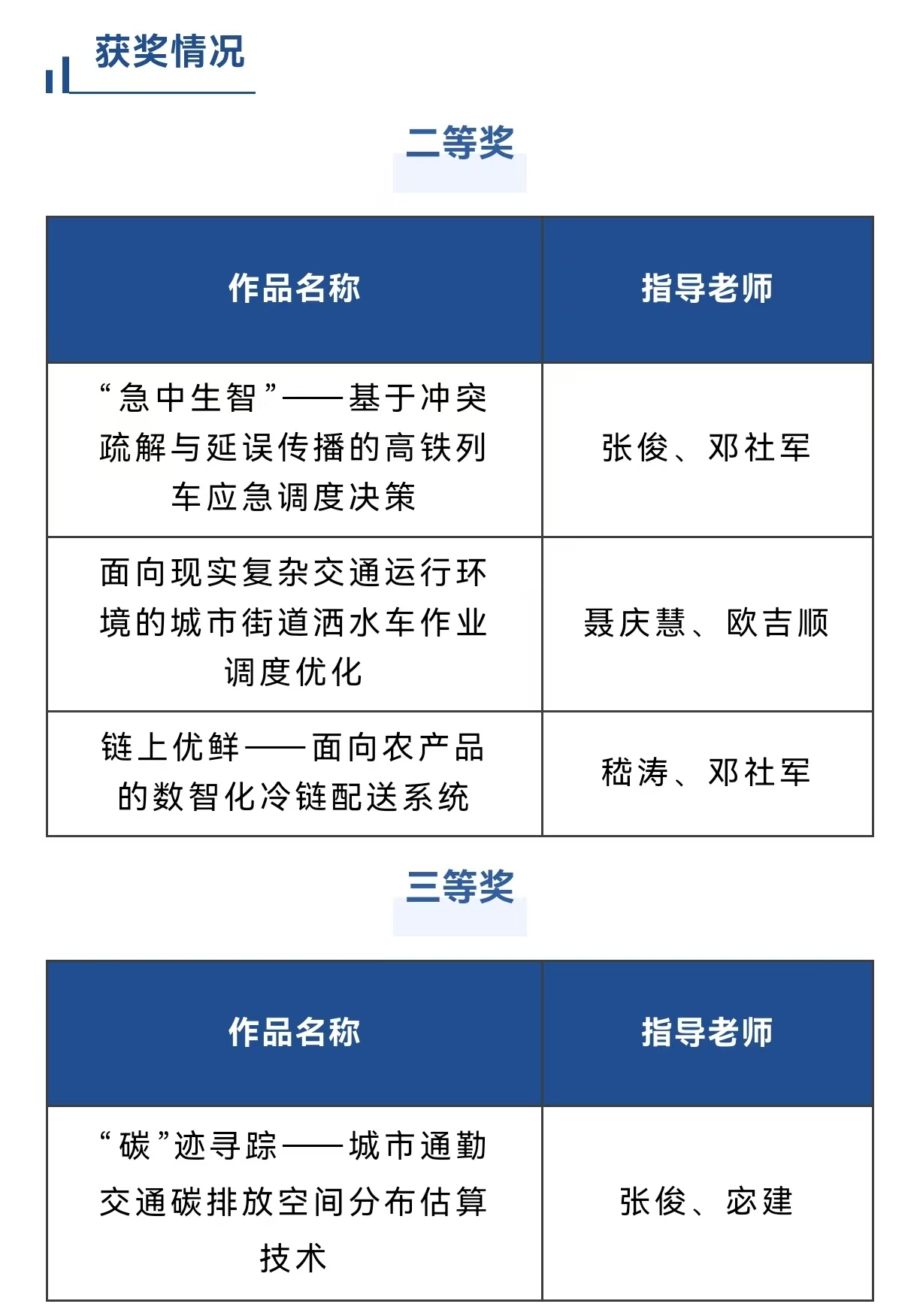 获奖情况

二等奖

| 作品名称 | 指导老师 |
|---|---|
| “急中生智”——基于冲突疏解与延误传播的高铁列车应急调度决策 | 张俊、邓社军 |
| 面向现实复杂交通运行环境的城市街道洒水车作业调度优化 | 聂庆慧、欧吉顺 |
| 链上优鲜——面向农产品的数智化冷链配送系统 | 嵇涛、邓社军 |

三等奖

| 作品名称 | 指导老师 |
|---|---|
| “碳”迹寻踪——城市通勤交通碳排放空间分布估算技术 | 张俊、宓建 |